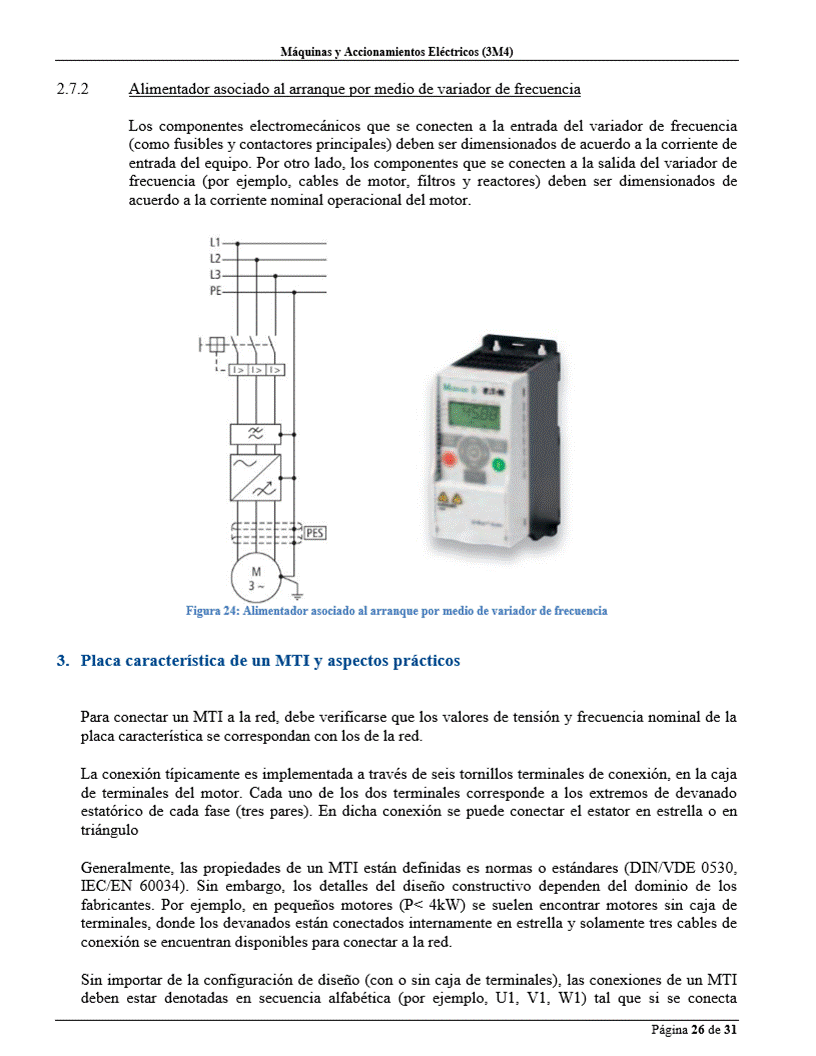 Máquinas y Accionamientos Eléctricos (3M4)

2.7.2 Alimentador asociado al arranque por medio de variador de frecuencia

Los componentes electromecánicos que se conecten a la entrada del variador de frecuencia (como fusibles y contactores principales) deben ser dimensionados de acuerdo a la corriente de entrada del equipo. Por otro lado, los componentes que se conecten a la salida del variador de frecuencia (por ejemplo, cables de motor, filtros y reactores) deben ser dimensionados de acuerdo a la corriente nominal operacional del motor.

L1
L2
L3
PE
I> I> I>
PES
M
3 ~

Figura 24: Alimentador asociado al arranque por medio de variador de frecuencia

3. Placa característica de un MTI y aspectos prácticos

Para conectar un MTI a la red, debe verificarse que los valores de tensión y frecuencia nominal de la placa característica se correspondan con los de la red.

La conexión típicamente es implementada a través de seis tornillos terminales de conexión, en la caja de terminales del motor. Cada uno de los dos terminales corresponde a los extremos de devanado estatórico de cada fase (tres pares). En dicha conexión se puede conectar el estator en estrella o en triángulo

Generalmente, las propiedades de un MTI están definidas es normas o estándares (DIN/VDE 0530, IEC/EN 60034). Sin embargo, los detalles del diseño constructivo dependen del dominio de los fabricantes. Por ejemplo, en pequeños motores (P< 4kW) se suelen encontrar motores sin caja de terminales, donde los devanados están conectados internamente en estrella y solamente tres cables de conexión se encuentran disponibles para conectar a la red.

Sin importar de la configuración de diseño (con o sin caja de terminales), las conexiones de un MTI deben estar denotadas en secuencia alfabética (por ejemplo, U1, V1, W1) tal que si se conecta

Página 26 de 31